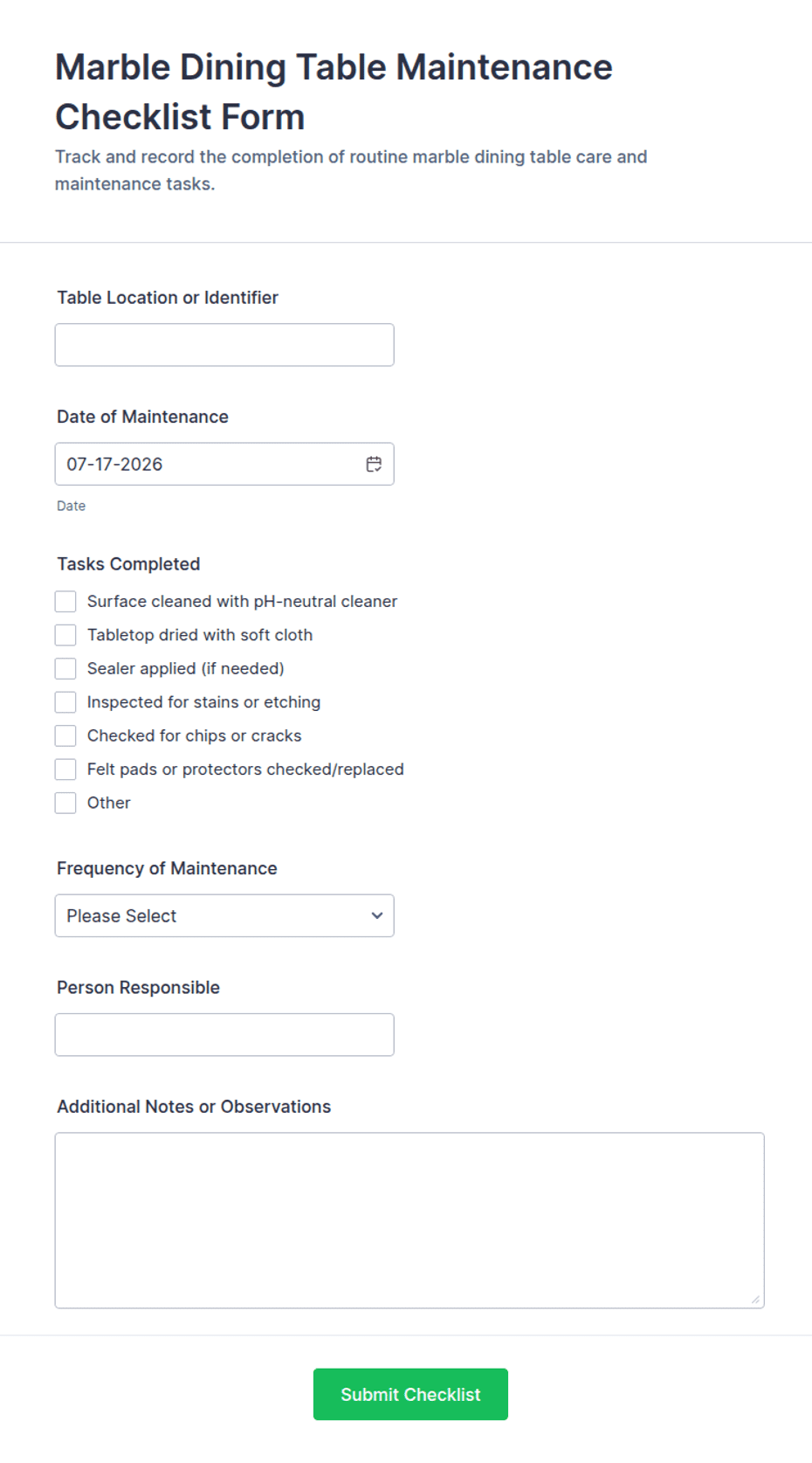 Marble Dining Table Maintenance Checklist Form

Track and record the completion of routine marble dining table care and maintenance tasks.

Table Location or Identifier

Date of Maintenance

07-17-2026

Date

Tasks Completed

Surface cleaned with pH-neutral cleaner
Tabletop dried with soft cloth
Sealer applied (if needed)
Inspected for stains or etching
Checked for chips or cracks
Felt pads or protectors checked/replaced
Other

Frequency of Maintenance

Please Select

Person Responsible

Additional Notes or Observations

Submit Checklist